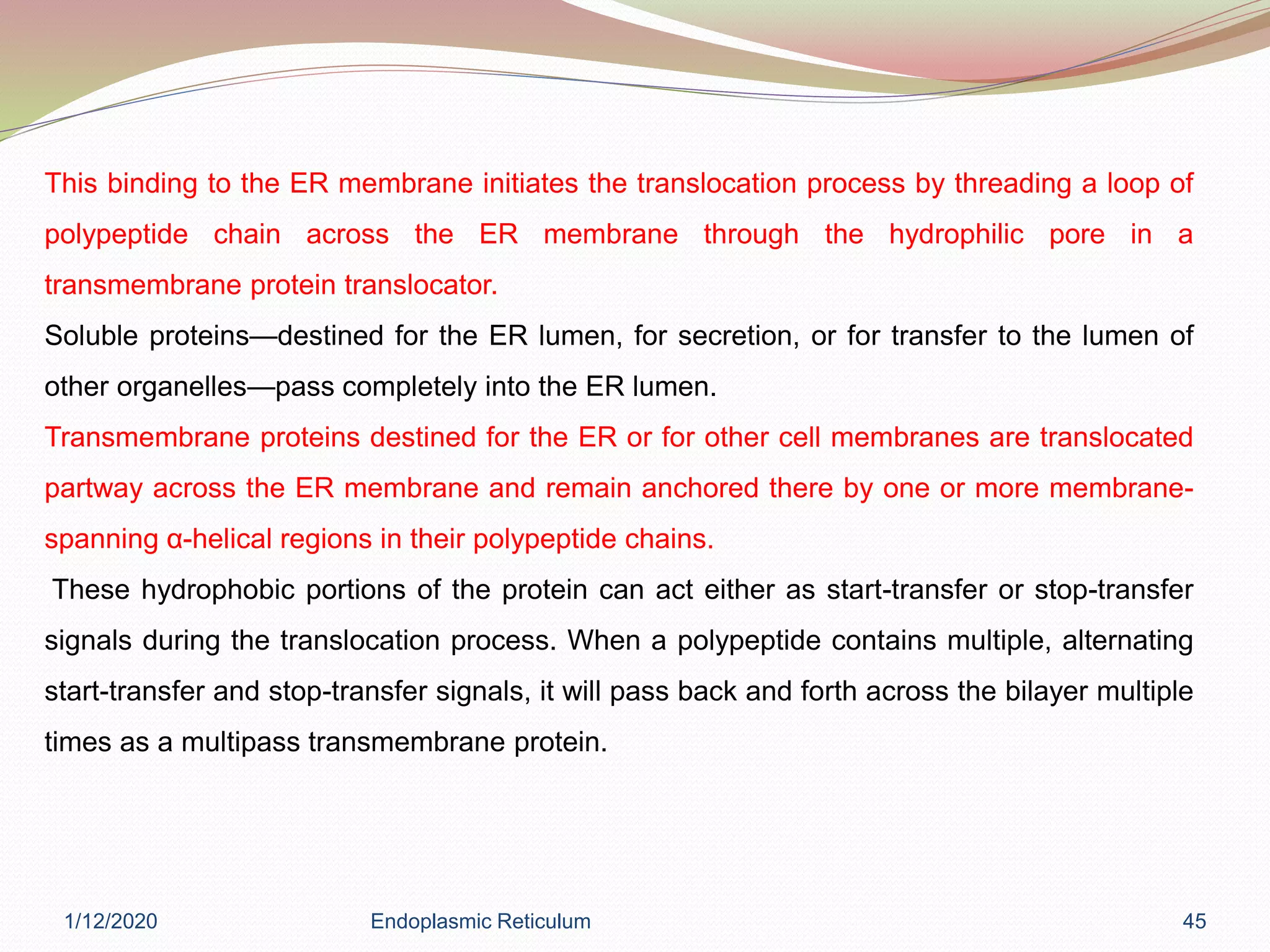 This binding to the ER membrane initiates the translocation process by threading a loop of polypeptide chain across the ER membrane through the hydrophilic pore in a transmembrane protein translocator.

Soluble proteins—destined for the ER lumen, for secretion, or for transfer to the lumen of other organelles—pass completely into the ER lumen.

Transmembrane proteins destined for the ER or for other cell membranes are translocated partway across the ER membrane and remain anchored there by one or more membrane-spanning α-helical regions in their polypeptide chains.

These hydrophobic portions of the protein can act either as start-transfer or stop-transfer signals during the translocation process. When a polypeptide contains multiple, alternating start-transfer and stop-transfer signals, it will pass back and forth across the bilayer multiple times as a multipass transmembrane protein.

1/12/2020 Endoplasmic Reticulum 45